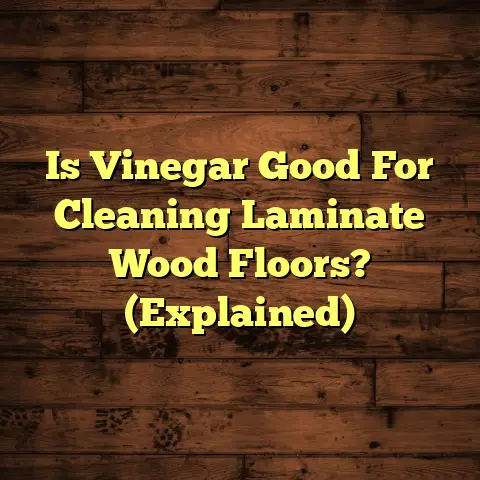 Is Vinegar Good For Cleaning Laminate Wood Floors? (Explained)